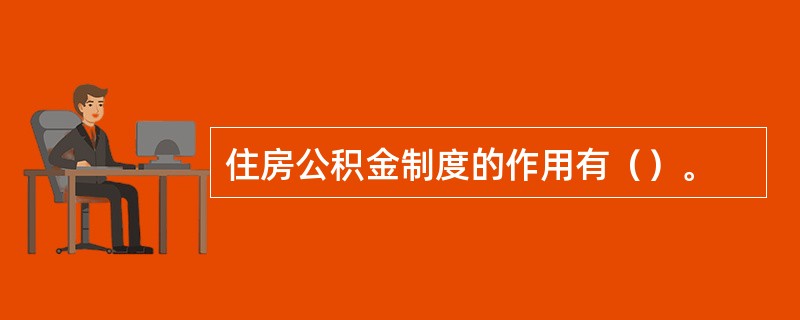 住房公积金制度的作用有（）。